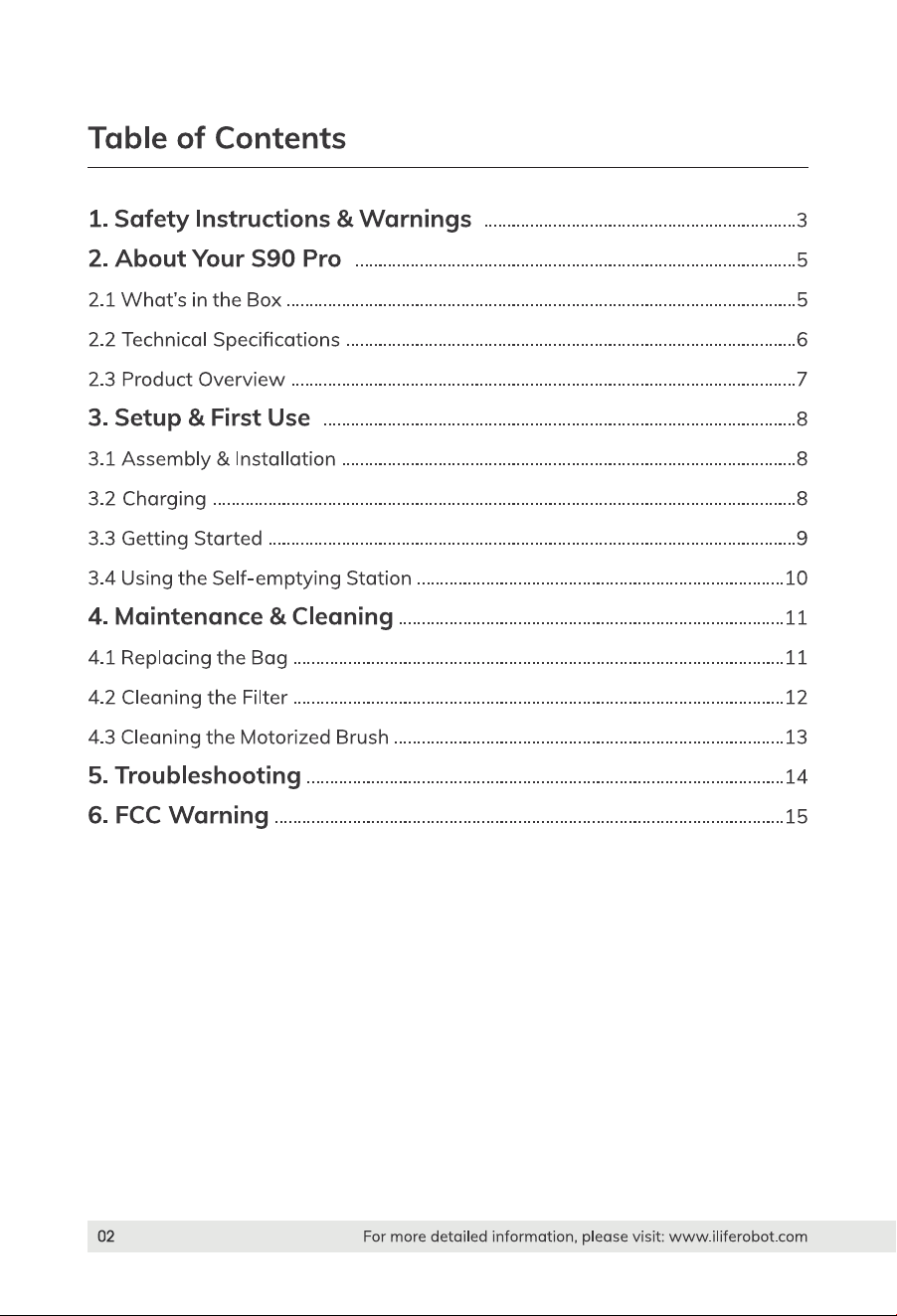 Table of Contents

1. Safety Instructions & Warnings 3
2. About Your S90 Pro 5
2.1 What's in the Box 5
2.2 Technical Specifications 6
2.3 Product Overview 7
3. Setup & First Use 8
3.1 Assembly & Installation 8
3.2 Charging 8
3.3 Getting Started 9
3.4 Using the Self-emptying Station 10
4. Maintenance & Cleaning 11
4.1 Replacing the Bag 11
4.2 Cleaning the Filter 12
4.3 Cleaning the Motorized Brush 13
5. Troubleshooting 14
6. FCC Warning 15

02 For more detailed information, please visit: www.iliferobot.com